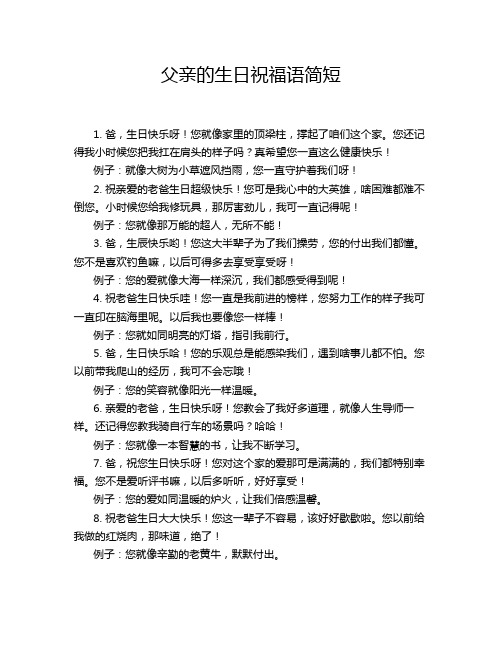 父亲的生日祝福语简短

1. 爸，生日快乐呀！您就像家里的顶梁柱，撑起了咱们这个家。您还记得我小时候您把我扛在肩头的样子吗？真希望您一直这么健康快乐！

例子：就像大树为小草遮风挡雨，您一直守护着我们呀！

2. 祝亲爱的老爸生日超级快乐！您可是我心中的大英雄，啥困难都难不倒您。小时候您给我修玩具，那厉害劲儿，我可一直记得呢！

例子：您就像那万能的超人，无所不能！

3. 爸，生辰快乐哟！您这大半辈子为了我们操劳，您的付出我们都懂。您不是喜欢钓鱼嘛，以后可得多去享受享受呀！

例子：您的爱就像大海一样深沉，我们都感受得到呢！

4. 祝老爸生日快乐哇！您一直是我前进的榜样，您努力工作的样子我可一直印在脑海里呢。以后我也要像您一样棒！

例子：您就如同明亮的灯塔，指引我前行。

5. 爸，生日快乐哈！您的乐观总是能感染我们，遇到啥事儿都不怕。您以前带我爬山的经历，我可不会忘哦！

例子：您的笑容就像阳光一样温暖。

6. 亲爱的老爸，生日快乐呀！您教会了我好多道理，就像人生导师一样。还记得您教我骑自行车的场景吗？哈哈！

例子：您就像一本智慧的书，让我不断学习。

7. 爸，祝您生日快乐呀！您对这个家的爱那可是满满的，我们都特别幸福。您不是爱听评书嘛，以后多听听，好好享受！

例子：您的爱如同温暖的炉火，让我们倍感温馨。

8. 祝老爸生日大大快乐！您这一辈子不容易，该好好歇歇啦。您以前给我做的红烧肉，那味道，绝了！

例子：您就像辛勤的老黄牛，默默付出。